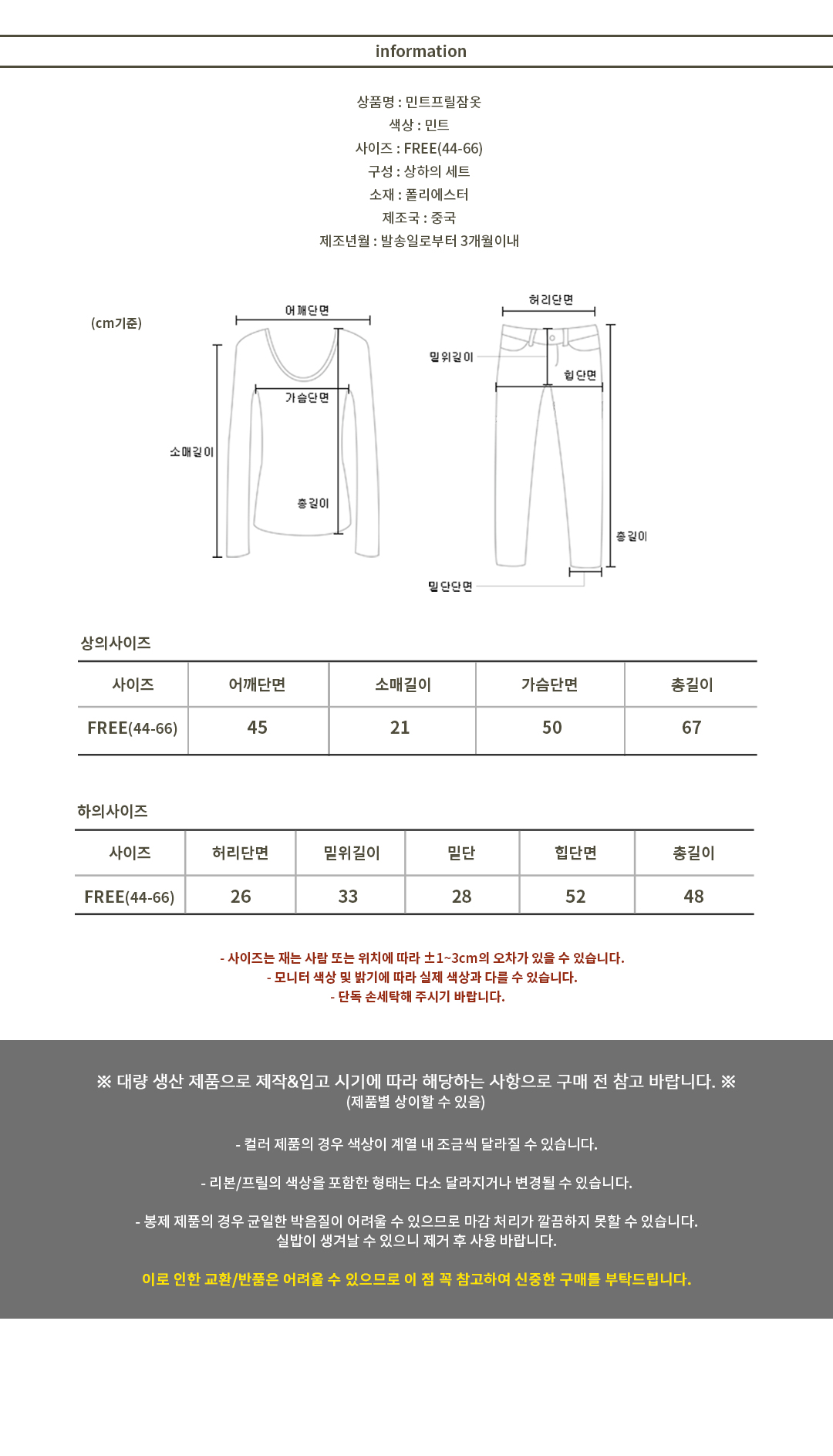 information

상품명 : 민트프릴잠옷
색상 : 민트
사이즈 : FREE(44-66)
구성 : 상하의 세트
소재 : 폴리에스터
제조국 : 중국
제조년월 : 발송일로부터 3개월이내

(cm기준)

어깨단면
가슴단면
소매길이
총길이

허리단면
밑위길이
힙단면
총길이
밑단단면

상의사이즈

| 사이즈 | 어깨단면 | 소매길이 | 가슴단면 | 총길이 |
|---|---|---|---|---|
| FREE(44-66) | 45 | 21 | 50 | 67 |

하의사이즈

| 사이즈 | 허리단면 | 밑위길이 | 밑단 | 힙단면 | 총길이 |
|---|---|---|---|---|---|
| FREE(44-66) | 26 | 33 | 28 | 52 | 48 |

- 사이즈는 재는 사람 또는 위치에 따라 ±1~3cm의 오차가 있을 수 있습니다.
- 모니터 색상 및 밝기에 따라 실제 색상과 다를 수 있습니다.
- 단독 손세탁해 주시기 바랍니다.

※ 대량 생산 제품으로 제작&입고 시기에 따라 해당하는 사항으로 구매 전 참고 바랍니다. ※
(제품별 상이할 수 있음)

- 컬러 제품의 경우 색상이 계열 내 조금씩 달라질 수 있습니다.

- 리본/프릴의 색상을 포함한 형태는 다소 달라지거나 변경될 수 있습니다.

- 봉제 제품의 경우 균일한 박음질이 어려울 수 있으므로 마감 처리가 깔끔하지 못할 수 있습니다.
실밥이 생겨날 수 있으니 제거 후 사용 바랍니다.

이로 인한 교환/반품은 어려울 수 있으므로 이 점 꼭 참고하여 신중한 구매를 부탁드립니다.